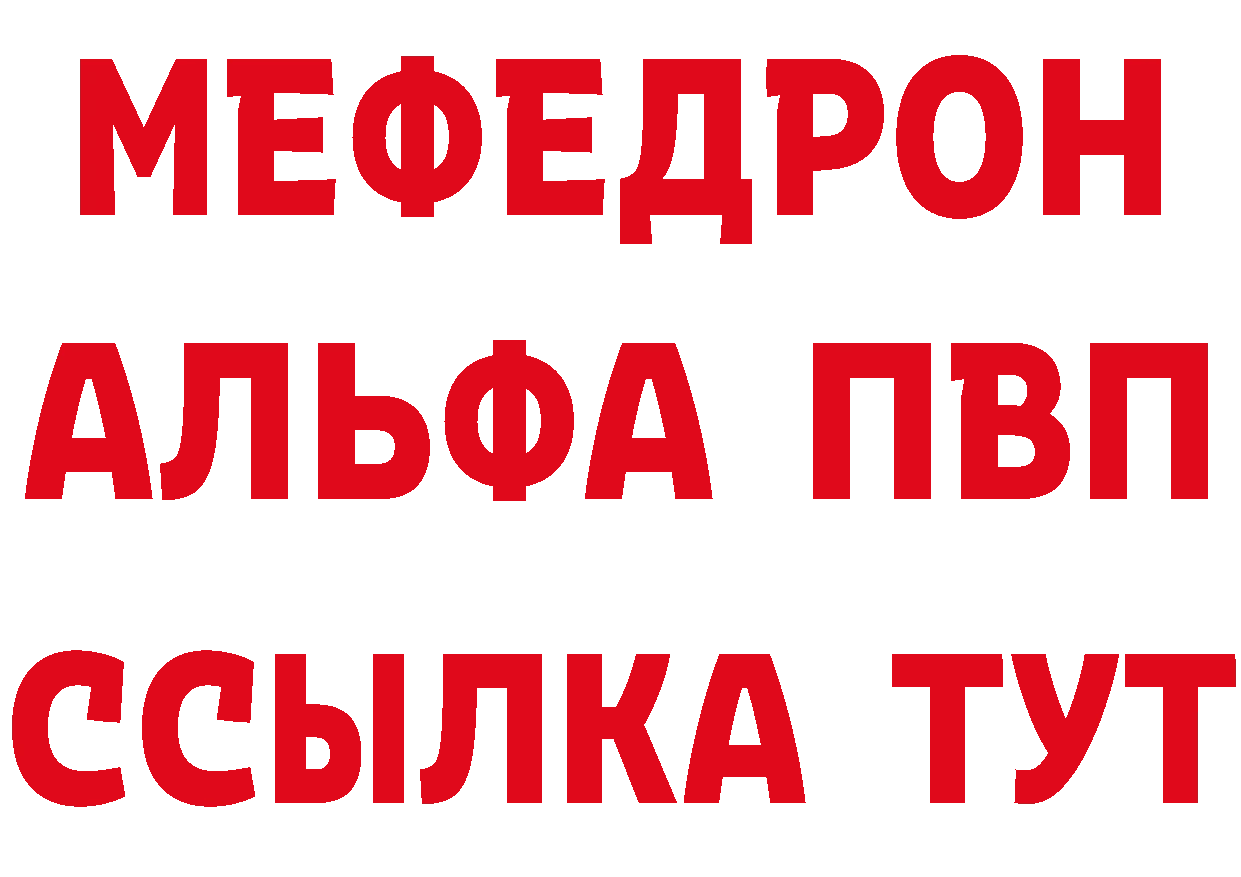 МЕФЕДРОН
АЛЬФА ПВП
ССЫЛКА ТУТ